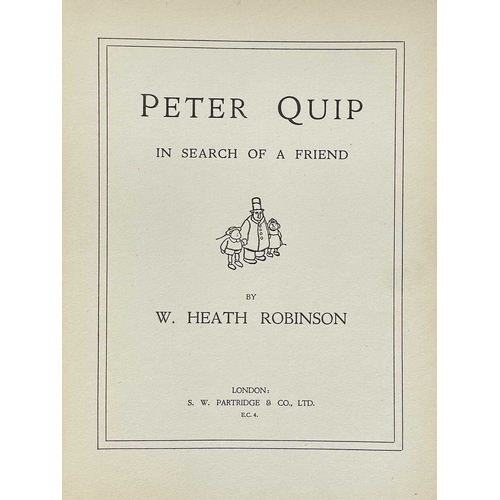 PETER QUIP

IN SEARCH OF A FRIEND

BY

W. HEATH ROBINSON

LONDON:
S. W. PARTRIDGE & CO., LTD.
E.C. 4.